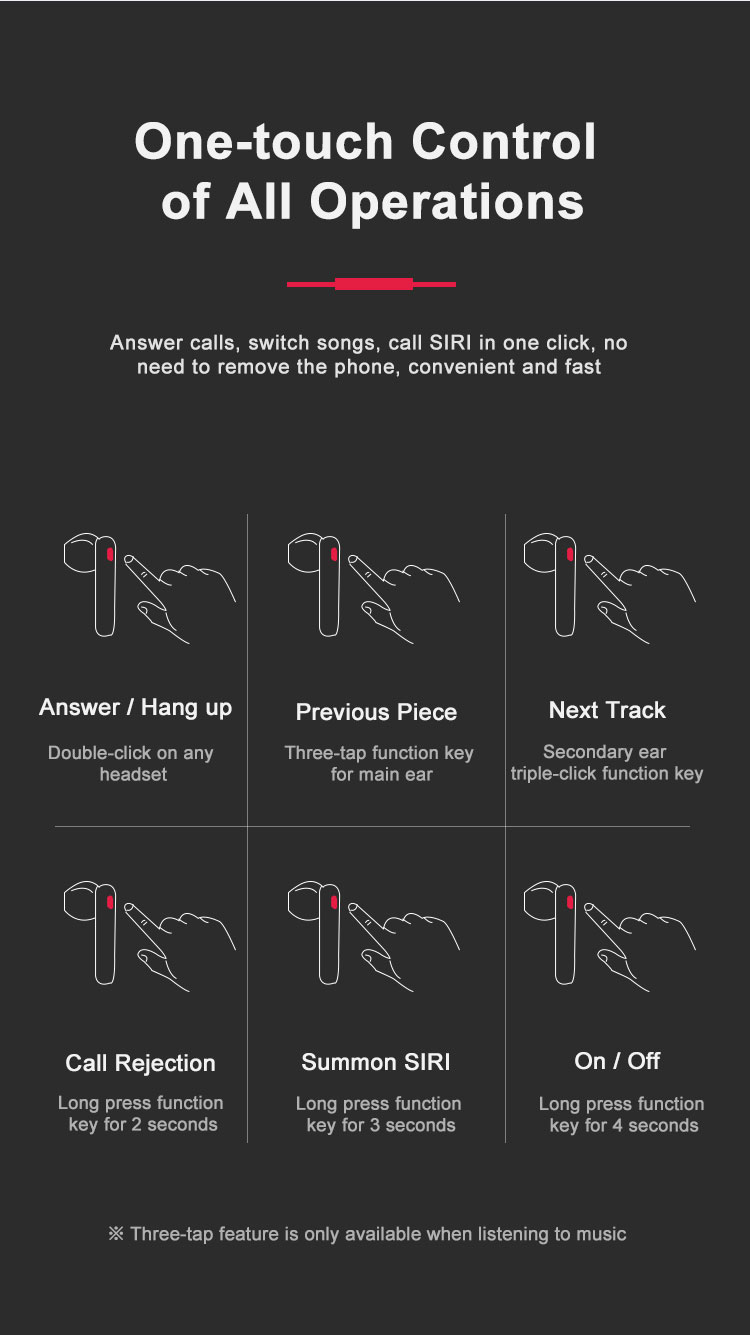 One-touch Control of All Operations

Answer calls, switch songs, call SIRI in one click, no need to remove the phone, convenient and fast

Answer / Hang up

Double-click on any headset

Previous Piece

Three-tap function key for main ear

Next Track

Secondary ear triple-click function key

Call Rejection

Long press function key for 2 seconds

Summon SIRI

Long press function key for 3 seconds

On / Off

Long press function key for 4 seconds

※ Three-tap feature is only available when listening to music